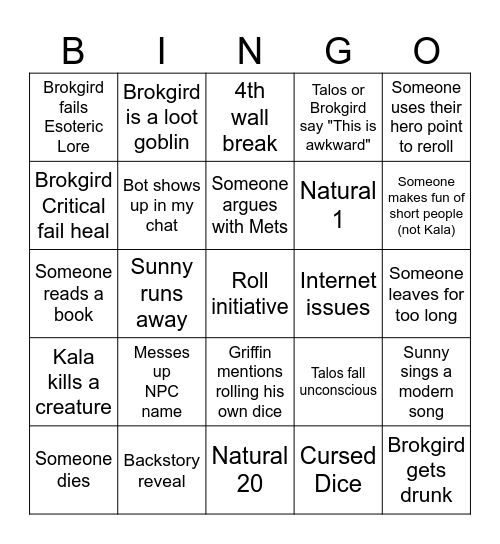 | B | I | N | G | O |
|---|---|---|---|---|
| Brokgird fails Esoteric Lore | Brokgird is a loot goblin | 4th wall break | Talos or Brokgird say "This is awkward" | Someone uses their hero point to reroll |
| Brokgird Critical fail heal | Bot shows up in my chat | Someone argues with Mets | Natural 1 | Someone makes fun of short people (not Kala) |
| Someone reads a book | Sunny runs away | Roll initiative | Internet issues | Someone leaves for too long |
| Kala kills a creature | Messes up NPC name | Griffin mentions rolling his own dice | Talos fall unconscious | Sunny sings a modern song |
| Someone dies | Backstory reveal | Natural 20 | Cursed Dice | Brokgird gets drunk |